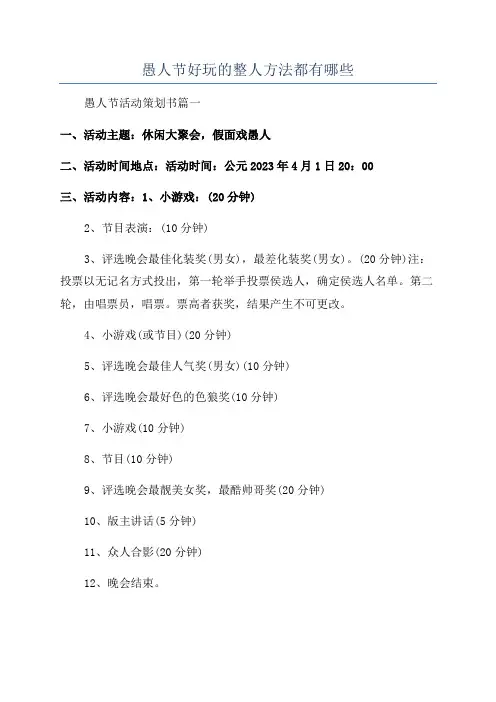 愚人节好玩的整人方法都有哪些

愚人节活动策划书篇一

一、活动主题：休闲大聚会，假面戏愚人

二、活动时间地点：活动时间：公元 2023 年 4 月 1 日 20：00

三、活动内容：1、小游戏：(20 分钟)

2、节目表演：(10 分钟)

3、评选晚会最佳化装奖(男女)，最差化装奖(男女)。(20 分钟)注：投票以无记名方式投出，第一轮举手投票侯选人，确定侯选人名单。第二轮，由唱票员，唱票。票高者获奖，结果产生不可更改。

4、小游戏(或节目)(20 分钟)

5、评选晚会最佳人气奖(男女)(10 分钟)

6、评选晚会最好色的色狼奖(10 分钟)

7、小游戏(10 分钟)

8、节目(10 分钟)

9、评选晚会最靓美女奖，最酷帅哥奖(20 分钟)

10、版主讲话(5 分钟)

11、众人合影(20 分钟)

12、晚会结束。